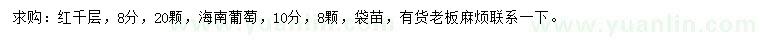 求购：红千层，8分，20颗，海南葡萄，10分，8颗，袋苗，有货老板麻烦联系一下。

www.yuanlin.com